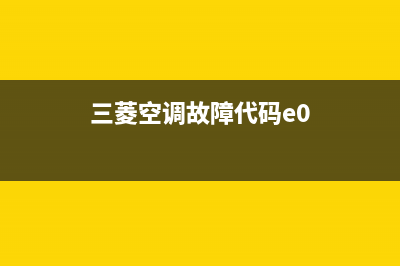 三菱空调故障代码e0